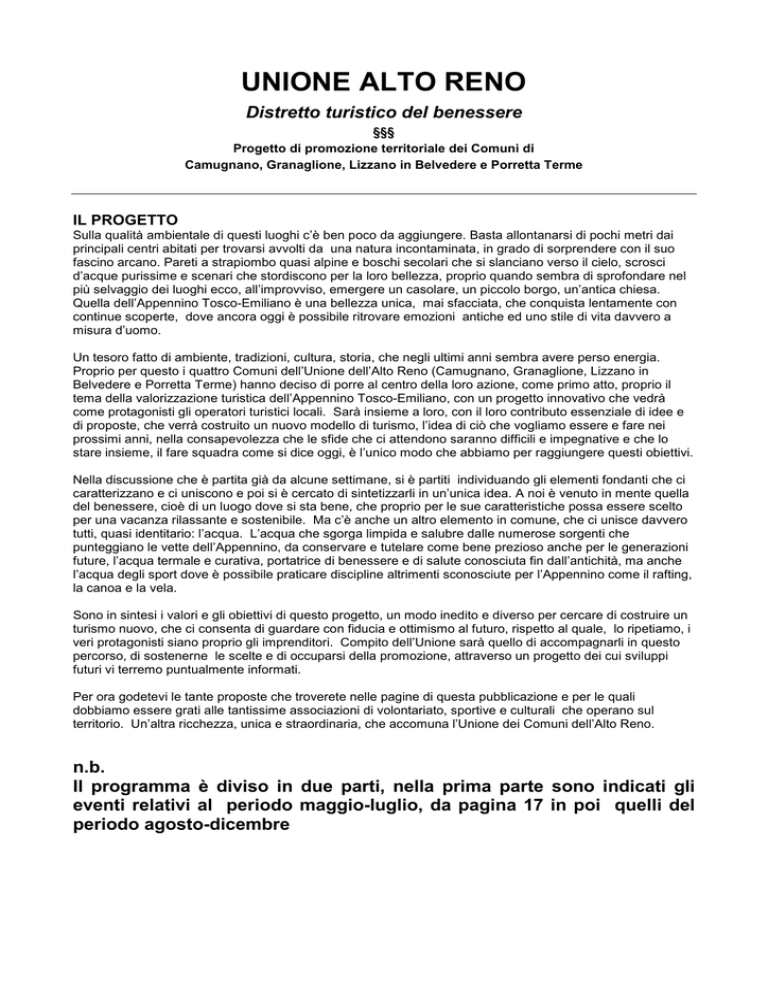 UNIONE ALTO RENO

Distretto turistico del benessere

§§§

Progetto di promozione territoriale dei Comuni di
Camugnano, Granaglione, Lizzano in Belvedere e Porretta Terme

IL PROGETTO

Sulla qualità ambientale di questi luoghi c'è ben poco da aggiungere. Basta allontanarsi di pochi metri dai principali centri abitati per trovarsi avvolti da una natura incontaminata, in grado di sorprendere con il suo fascino arcano. Pareti a strapiombo quasi alpine e boschi secolari che si slanciano verso il cielo, scrosci d'acque purissime e scenari che stordiscono per la loro bellezza, proprio quando sembra di sprofondare nel più selvaggio dei luoghi ecco, all'improvviso, emergere un casolare, un piccolo borgo, un'antica chiesa. Quella dell'Appennino Tosco-Emiliano è una bellezza unica, mai sfacciata, che conquista lentamente con continue scoperte, dove ancora oggi è possibile ritrovare emozioni antiche ed uno stile di vita davvero a misura d'uomo.

Un tesoro fatto di ambiente, tradizioni, cultura, storia, che negli ultimi anni sembra avere perso energia. Proprio per questo i quattro Comuni dell'Unione dell'Alto Reno (Camugnano, Granaglione, Lizzano in Belvedere e Porretta Terme) hanno deciso di porre al centro della loro azione, come primo atto, proprio il tema della valorizzazione turistica dell'Appennino Tosco-Emiliano, con un progetto innovativo che vedrà come protagonisti gli operatori turistici locali. Sarà insieme a loro, con il loro contributo essenziale di idee e di proposte, che verrà costruito un nuovo modello di turismo, l'idea di ciò che vogliamo essere e fare nei prossimi anni, nella consapevolezza che le sfide che ci attendono saranno difficili e impegnative e che lo stare insieme, il fare squadra come si dice oggi, è l'unico modo che abbiamo per raggiungere questi obiettivi.

Nella discussione che è partita già da alcune settimane, si è partiti individuando gli elementi fondanti che ci caratterizzano e ci uniscono e poi si è cercato di sintetizzarli in un'unica idea. A noi è venuto in mente quella del benessere, cioè di un luogo dove si sta bene, che proprio per le sue caratteristiche possa essere scelto per una vacanza rilassante e sostenibile. Ma c'è anche un altro elemento in comune, che ci unisce davvero tutti, quasi identitario: l'acqua. L'acqua che sgorga limpida e salubre dalle numerose sorgenti che punteggiano le vette dell'Appennino, da conservare e tutelare come bene prezioso anche per le generazioni future, l'acqua termale e curativa, portatrice di benessere e di salute conosciuta fin dall'antichità, ma anche l'acqua degli sport dove è possibile praticare discipline altrimenti sconosciute per l'Appennino come il rafting, la canoa e la vela.

Sono in sintesi i valori e gli obiettivi di questo progetto, un modo inedito e diverso per cercare di costruire un turismo nuovo, che ci consenta di guardare con fiducia e ottimismo al futuro, rispetto al quale, lo ripetiamo, i veri protagonisti siano proprio gli imprenditori. Compito dell'Unione sarà quello di accompagnarli in questo percorso, di sostenerne le scelte e di occuparsi della promozione, attraverso un progetto dei cui sviluppi futuri vi terremo puntualmente informati.

Per ora godetevi le tante proposte che troverete nelle pagine di questa pubblicazione e per le quali dobbiamo essere grati alle tantissime associazioni di volontariato, sportive e culturali che operano sul territorio. Un'altra ricchezza, unica e straordinaria, che accomuna l'Unione dei Comuni dell'Alto Reno.

n.b.
Il programma è diviso in due parti, nella prima parte sono indicati gli eventi relativi al periodo maggio-luglio, da pagina 17 in poi quelli del periodo agosto-dicembre